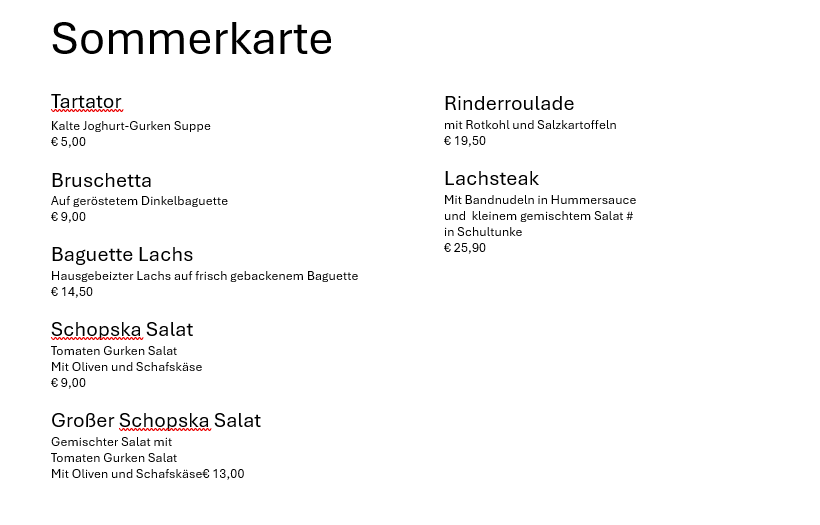 Sommerkarte

Tartator
Kalte Joghurt-Gurken Suppe
€ 5,00

Bruschetta
Auf geröstetem Dinkelbaguette
€ 9,00

Baguette Lachs
Hausgebeizter Lachs auf frisch gebackenem Baguette
€ 14,50

Schopska Salat
Tomaten Gurken Salat
Mit Oliven und Schafskäse
€ 9,00

Großer Schopska Salat
Gemischter Salat mit
Tomaten Gurken Salat
Mit Oliven und Schafskäse€ 13,00

Rinderroulade
mit Rotkohl und Salzkartoffeln
€ 19,50

Lachsteak
Mit Bandnudeln in Hummersauce
und kleinem gemischtem Salat #
in Schultunke
€ 25,90